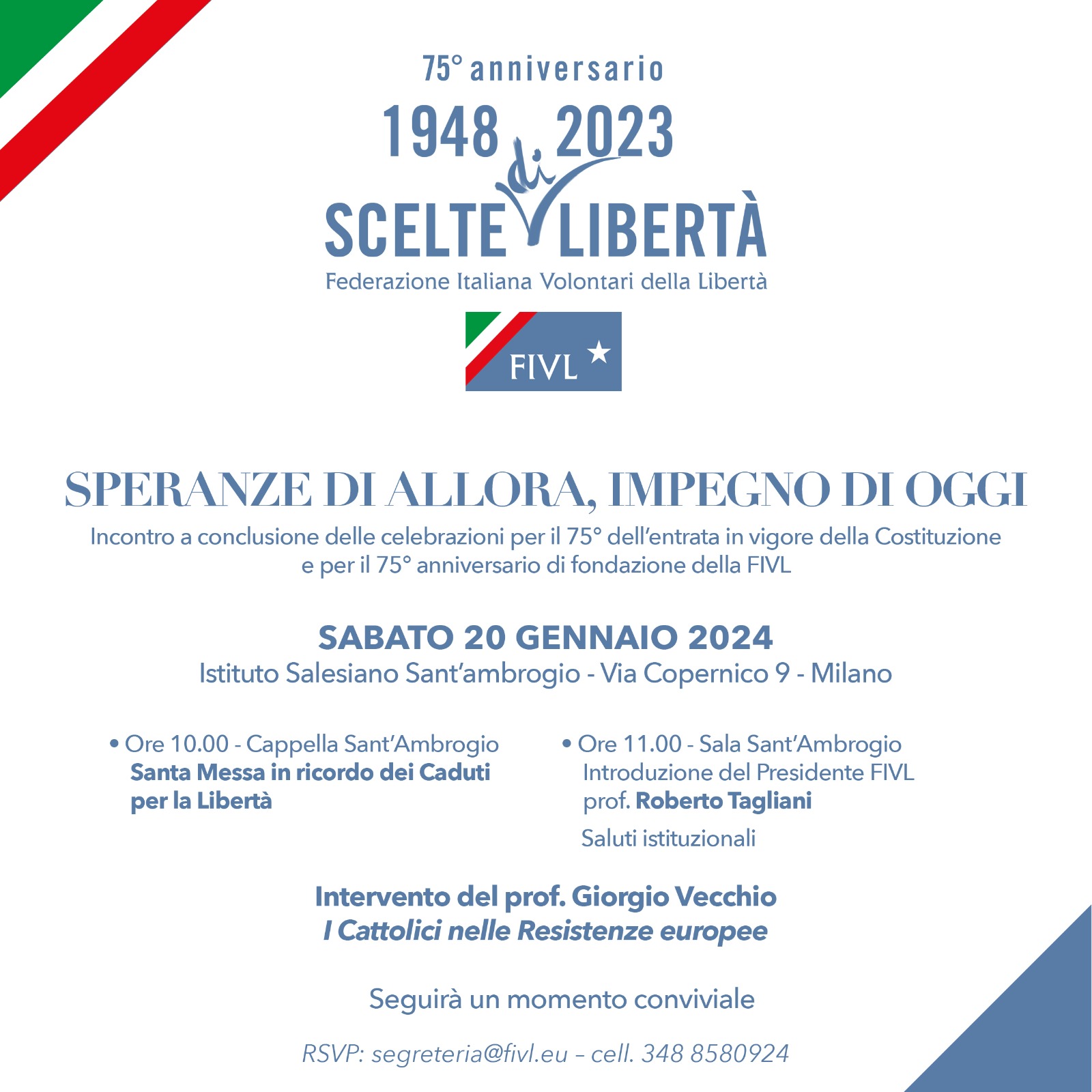 75° anniversario
1948 2023
SCELTE di LIBERTÀ
Federazione Italiana Volontari della Libertà

FIVL

SPERANZE DI ALLORA, IMPEGNO DI OGGI
Incontro a conclusione delle celebrazioni per il 75° dell'entrata in vigore della Costituzione e per il 75° anniversario di fondazione della FIVL

SABATO 20 GENNAIO 2024
Istituto Salesiano Sant'ambrogio - Via Copernico 9 - Milano

• Ore 10.00 - Cappella Sant'Ambrogio
Santa Messa in ricordo dei Caduti per la Libertà

• Ore 11.00 - Sala Sant'Ambrogio
Introduzione del Presidente FIVL prof. Roberto Tagliani
Saluti istituzionali

Intervento del prof. Giorgio Vecchio
I Cattolici nelle Resistenze europee

Seguirà un momento conviviale

RSVP: segreteria@fivl.eu – cell. 348 8580924